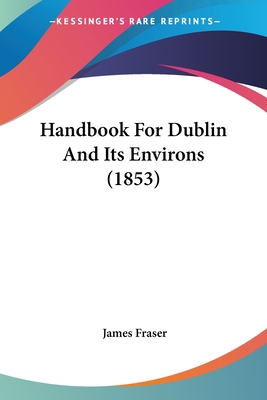 —KESSINGER'S RARE REPRINTS—

Handbook For Dublin And Its Environs (1853)

James Fraser